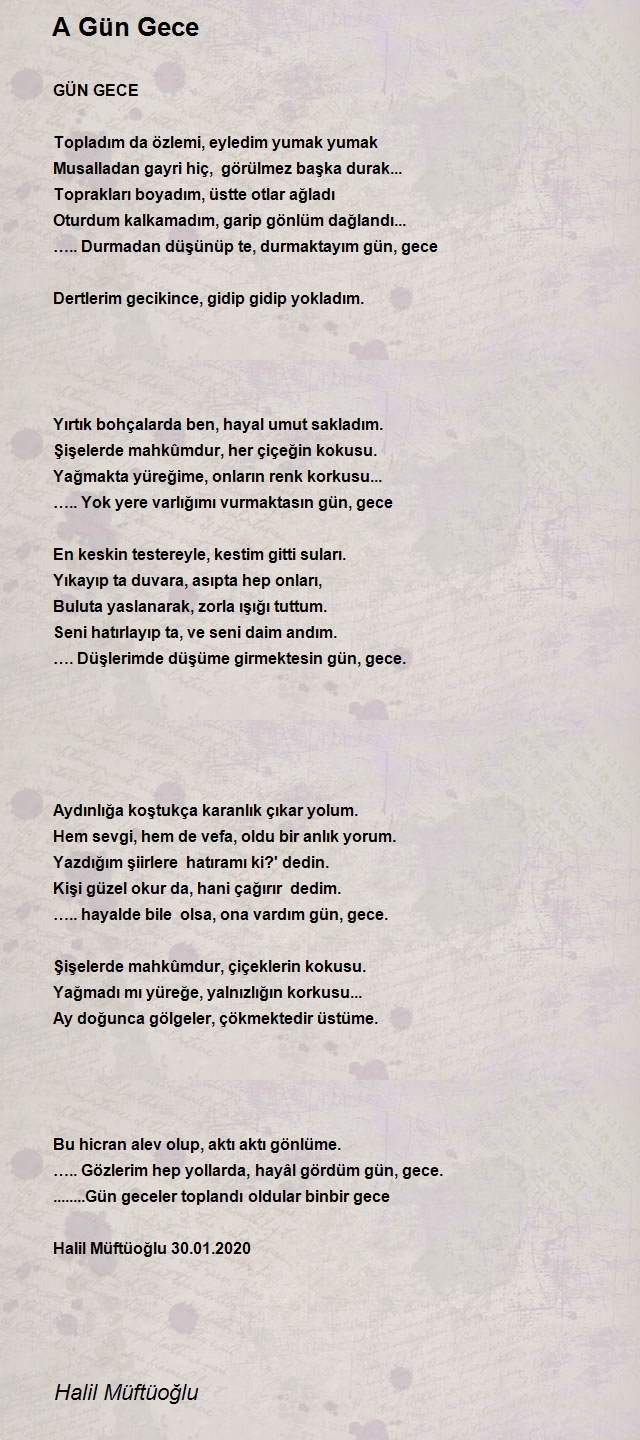 A Gün Gece

GÜN GECE

Topladım da özlemi, eyledim yumak yumak
Musalladan gayri hiç, görülmez başka durak...
Toprakları boyadım, üstte otlar ağladı
Oturdum kalkamadım, garip gönlüm dağlandı...
….. Durmadan düşünüp te, durmaktayım gün, gece

Dertlerim gecikince, gidip gidip yokladım.

Yırtık bohçalarda ben, hayal umut sakladım.
Şişelerde mahkûmdur, her çiçeğin kokusu.
Yağmakta yüreğime, onların renk korkusu...
….. Yok yere varlığımı vurmaktasın gün, gece

En keskin testereyle, kestim gitti suları.
Yıkayıp ta duvara, asıpta hep onları,
Buluta yaslanarak, zorla ışığı tuttum.
Seni hatırlayıp ta, ve seni daim andım.
…. Düşlerimde düşüme girmektesin gün, gece.

Aydınlığa koştukça karanlık çıkar yolum.
Hem sevgi, hem de vefa, oldu bir anlık yorum.
Yazdığım şiirlere hatıramı ki?' dedin.
Kişi güzel okur da, hani çağırır dedim.
….. hayalde bile olsa, ona vardım gün, gece.

Şişelerde mahkûmdur, çiçeklerin kokusu.
Yağmadı mı yüreğe, yalnızlığın korkusu...
Ay doğunca gölgeler, çökmektedir üstüme.

Bu hicran alev olup, aktı aktı gönlüme.
….. Gözlerim hep yollarda, hayâl gördüm gün, gece.
........Gün geceler toplandı oldular binbir gece

Halil Müftüoğlu 30.01.2020

Halil Müftüoğlu